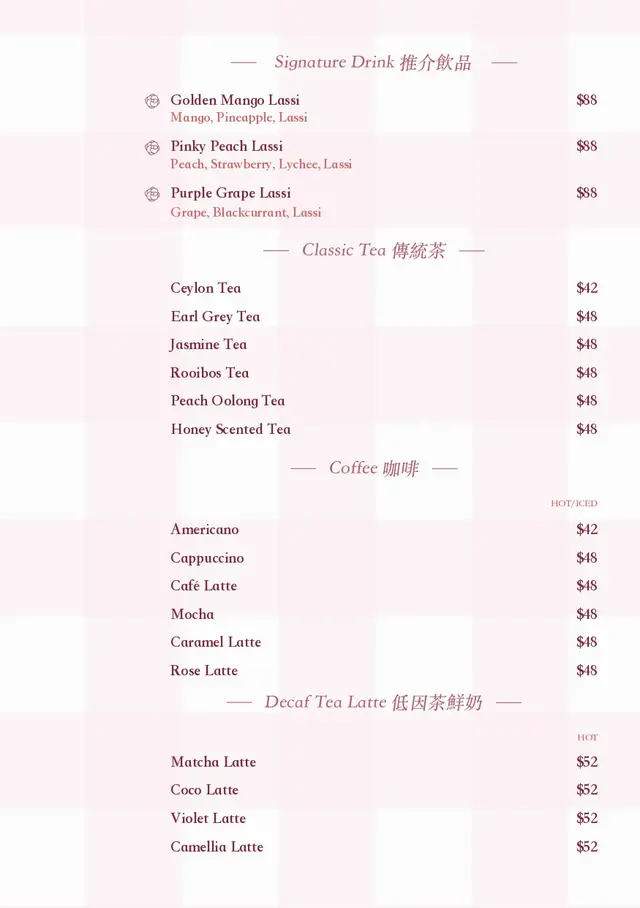 — Signature Drink 推介飲品 —

Golden Mango Lassi $88
Mango, Pineapple, Lassi

Pinky Peach Lassi $88
Peach, Strawberry, Lychee, Lassi

Purple Grape Lassi $88
Grape, Blackcurrant, Lassi

— Classic Tea 傳統茶 —

Ceylon Tea $42
Earl Grey Tea $48
Jasmine Tea $48
Rooibos Tea $48
Peach Oolong Tea $48
Honey Scented Tea $48

— Coffee 咖啡 —

HOT/ICED

Americano $42
Cappuccino $48
Café Latte $48
Mocha $48
Caramel Latte $48
Rose Latte $48

— Decaf Tea Latte 低因茶鮮奶 —

HOT

Matcha Latte $52
Coco Latte $52
Violet Latte $52
Camellia Latte $52